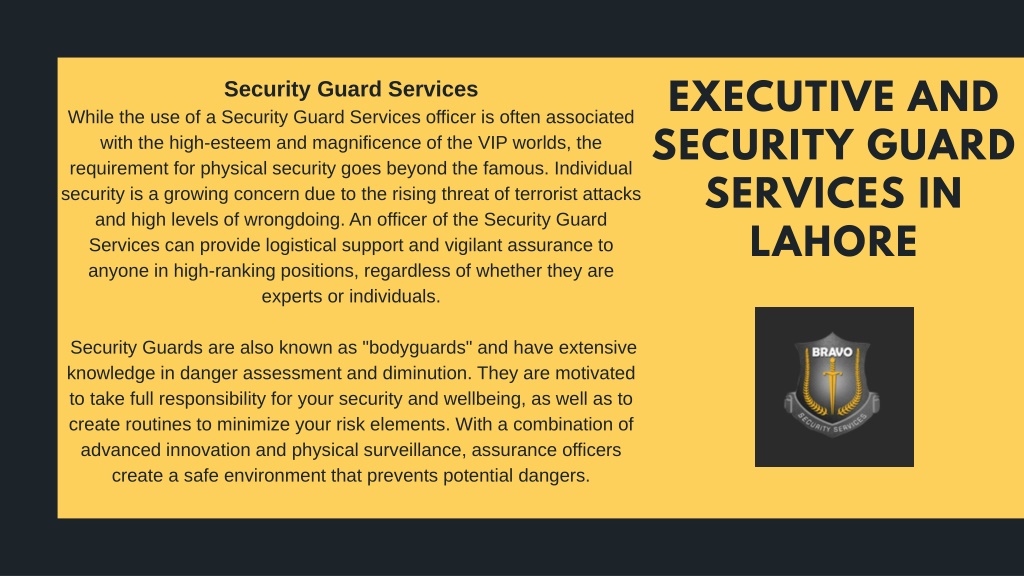 Security Guard Services
While the use of a Security Guard Services officer is often associated with the high-esteem and magnificence of the VIP worlds, the requirement for physical security goes beyond the famous. Individual security is a growing concern due to the rising threat of terrorist attacks and high levels of wrongdoing. An officer of the Security Guard Services can provide logistical support and vigilant assurance to anyone in high-ranking positions, regardless of whether they are experts or individuals.

Security Guards are also known as "bodyguards" and have extensive knowledge in danger assessment and diminution. They are motivated to take full responsibility for your security and wellbeing, as well as to create routines to minimize your risk elements. With a combination of advanced innovation and physical surveillance, assurance officers create a safe environment that prevents potential dangers.

EXECUTIVE AND SECURITY GUARD SERVICES IN LAHORE

BRAVO
SECURITY SERVICES